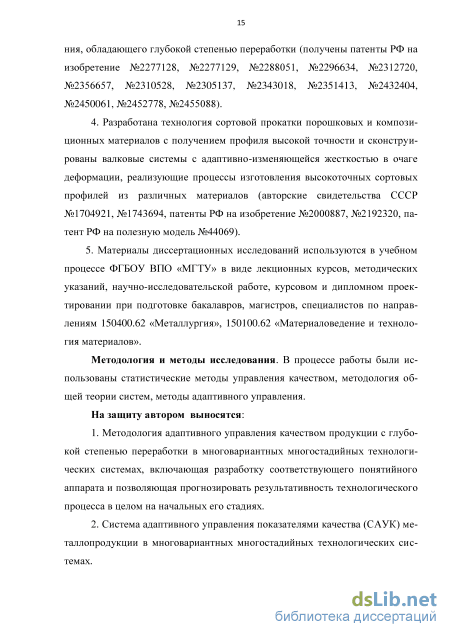 15

ния, обладающего глубокой степенью переработки (получены патенты РФ на изобретение №2277128, №2277129, №2288051, №2296634, №2312720, №2356657, №2310528, №2305137, №2343018, №2351413, №2432404, №2450061, №2452778, №2455088).

4. Разработана технология сортовой прокатки порошковых и композиционных материалов с получением профиля высокой точности и сконструированы валковые системы с адаптивно-изменяющейся жесткостью в очаге деформации, реализующие процессы изготовления высокоточных сортовых профилей из различных материалов (авторские свидетельства СССР №1704921, №1743694, патенты РФ на изобретение №2000887, №2192320, патент РФ на полезную модель №44069).

5. Материалы диссертационных исследований используются в учебном процессе ФГБОУ ВПО «МГТУ» в виде лекционных курсов, методических указаний, научно-исследовательской работе, курсовом и дипломном проектировании при подготовке бакалавров, магистров, специалистов по направлениям 150400.62 «Металлургия», 150100.62 «Материаловедение и технология материалов».

Методология и методы исследования. В процессе работы были использованы статистические методы управления качеством, методология общей теории систем, методы адаптивного управления.

На защиту автором выносятся:

1. Методология адаптивного управления качеством продукции с глубокой степенью переработки в многовариантных многостадийных технологических системах, включающая разработку соответствующего понятийного аппарата и позволяющая прогнозировать результативность технологического процесса в целом на начальных его стадиях.

2. Система адаптивного управления показателями качества (САУК) металлопродукции в многовариантных многостадийных технологических системах.

dsLib.net
библиотека диссертаций